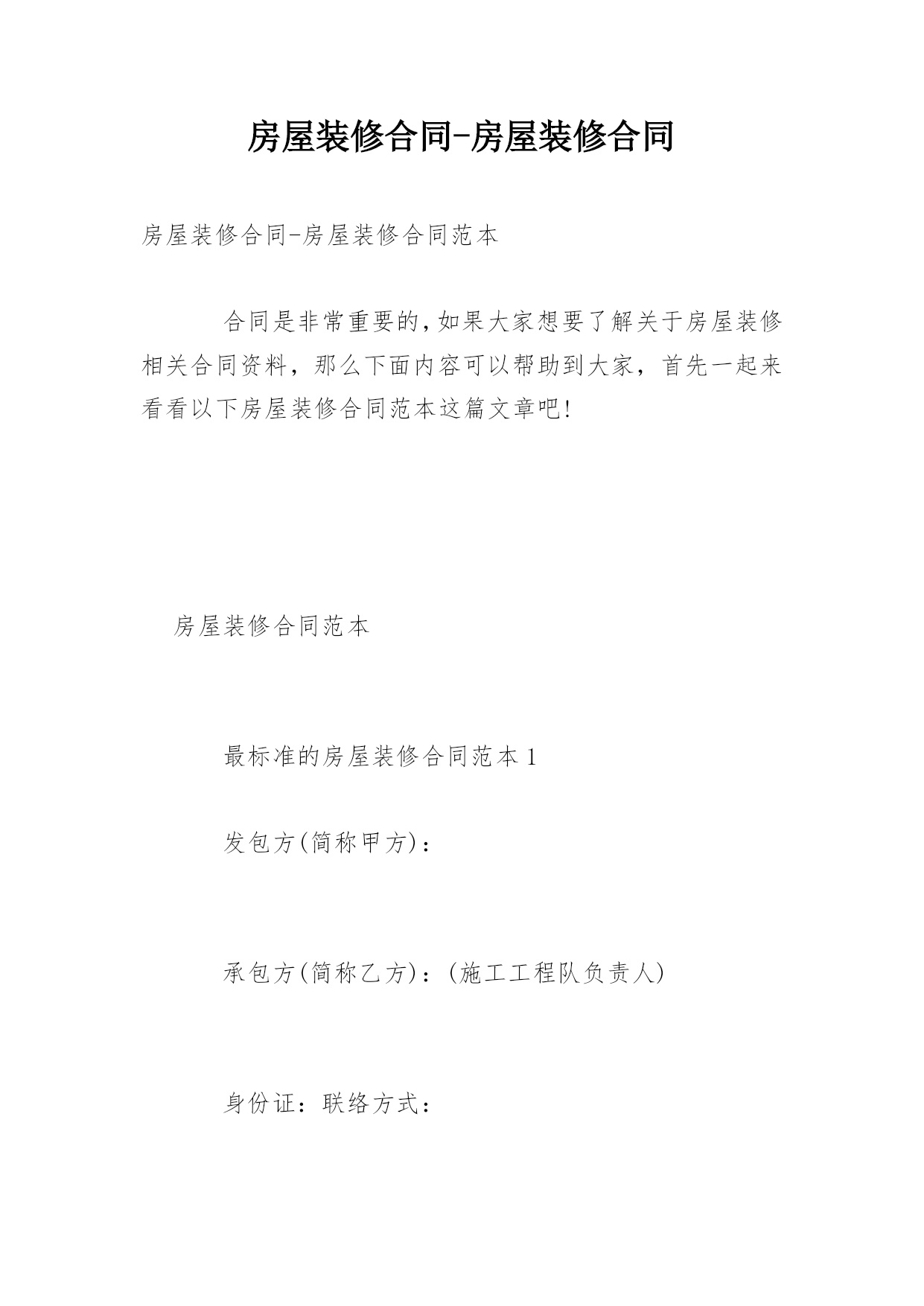 房屋装修合同-房屋装修合同

房屋装修合同-房屋装修合同范本

合同是非常重要的,如果大家想要了解关于房屋装修相关合同资料，那么下面内容可以帮助到大家，首先一起来看看以下房屋装修合同范本这篇文章吧!

房屋装修合同范本

最标准的房屋装修合同范本1

发包方(简称甲方)：

承包方(简称乙方)：(施工工程队负责人)

身份证：联络方式：